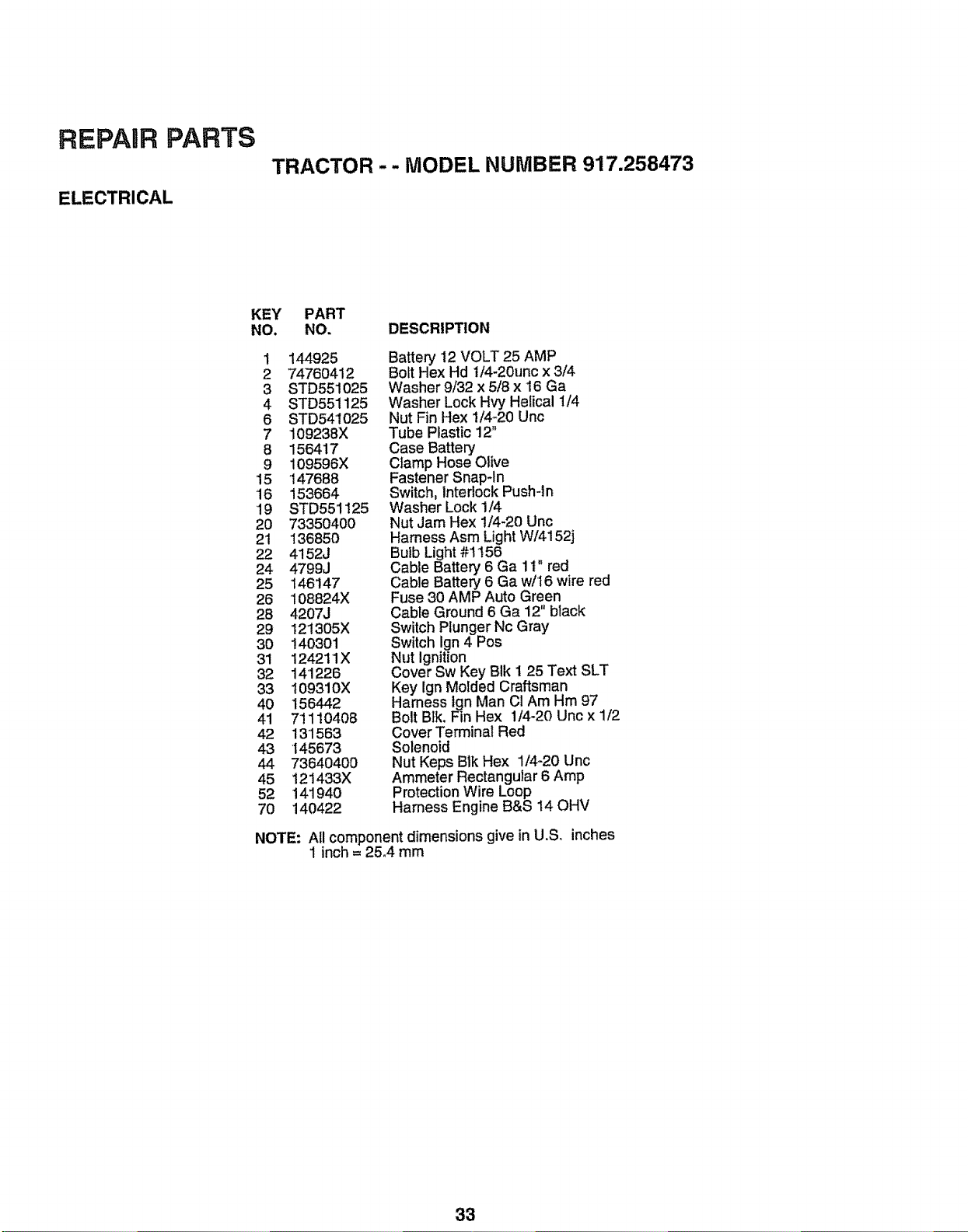 REPAIR PARTS

TRACTOR - - MODEL NUMBER 917.258473

ELECTRICAL

| KEY NO. | PART NO. | DESCRIPTION |
|---|---|---|
| 1 | 144925 | Battery 12 VOLT 25 AMP |
| 2 | 74760412 | Bolt Hex Hd 1/4-20unc x 3/4 |
| 3 | STD551025 | Washer 9/32 x 5/8 x 16 Ga |
| 4 | STD551125 | Washer Lock Hvy Helical 1/4 |
| 6 | STD541025 | Nut Fin Hex 1/4-20 Unc |
| 7 | 109238X | Tube Plastic 12" |
| 8 | 156417 | Case Battery |
| 9 | 109596X | Clamp Hose Olive |
| 15 | 147688 | Fastener Snap-In |
| 16 | 153664 | Switch, Interlock Push-In |
| 19 | STD551125 | Washer Lock 1/4 |
| 20 | 73350400 | Nut Jam Hex 1/4-20 Unc |
| 21 | 136850 | Harness Asm Light W/4152j |
| 22 | 4152J | Bulb Light #1156 |
| 24 | 4799J | Cable Battery 6 Ga 11" red |
| 25 | 146147 | Cable Battery 6 Ga w/16 wire red |
| 26 | 108824X | Fuse 30 AMP Auto Green |
| 28 | 4207J | Cable Ground 6 Ga 12" black |
| 29 | 121305X | Switch Plunger Nc Gray |
| 30 | 140301 | Switch Ign 4 Pos |
| 31 | 124211X | Nut Ignition |
| 32 | 141226 | Cover Sw Key Blk 1 25 Text SLT |
| 33 | 109310X | Key Ign Molded Craftsman |
| 40 | 156442 | Harness Ign Man Cl Am Hm 97 |
| 41 | 71110408 | Bolt Blk. Fin Hex 1/4-20 Unc x 1/2 |
| 42 | 131563 | Cover Terminal Red |
| 43 | 145673 | Solenoid |
| 44 | 73640400 | Nut Keps Blk Hex 1/4-20 Unc |
| 45 | 121433X | Ammeter Rectangular 6 Amp |
| 52 | 141940 | Protection Wire Loop |
| 70 | 140422 | Harness Engine B&S 14 OHV |

NOTE: All component dimensions give in U.S. inches
1 inch = 25.4 mm

33